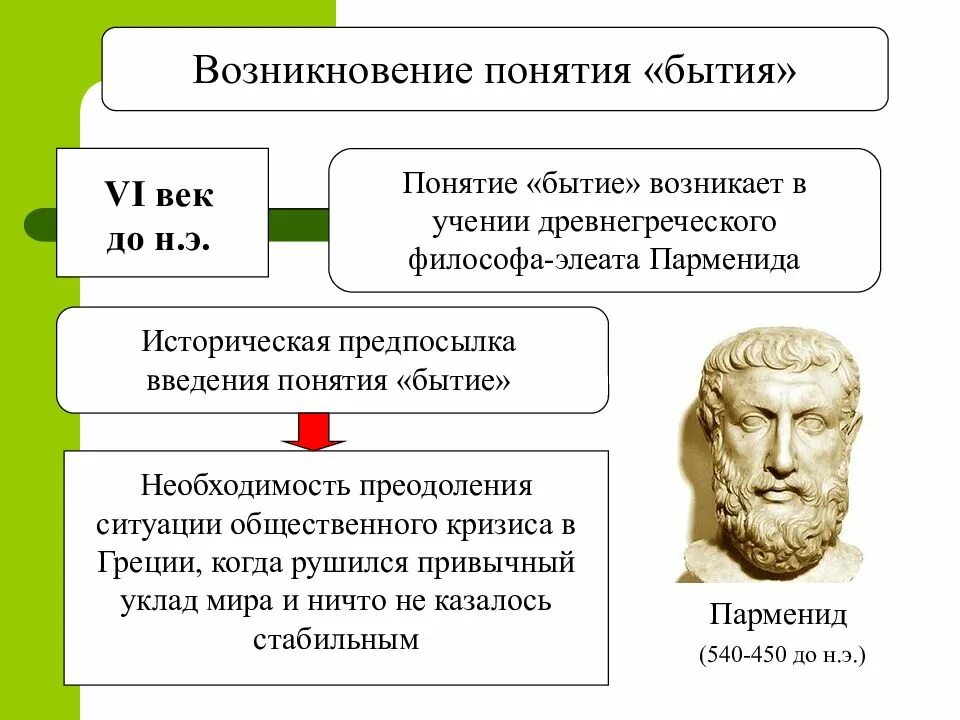 Возникновение понятия «бытия»

VI век до н.э.

Понятие «бытие» возникает в учении древнегреческого философа-элеата Парменида

Историческая предпосылка введения понятия «бытие»

Необходимость преодоления ситуации общественного кризиса в Греции, когда рушился привычный уклад мира и ничто не казалось стабильным

Парменид

(540-450 до н.э.)